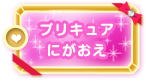 プリキュア
にがおえ